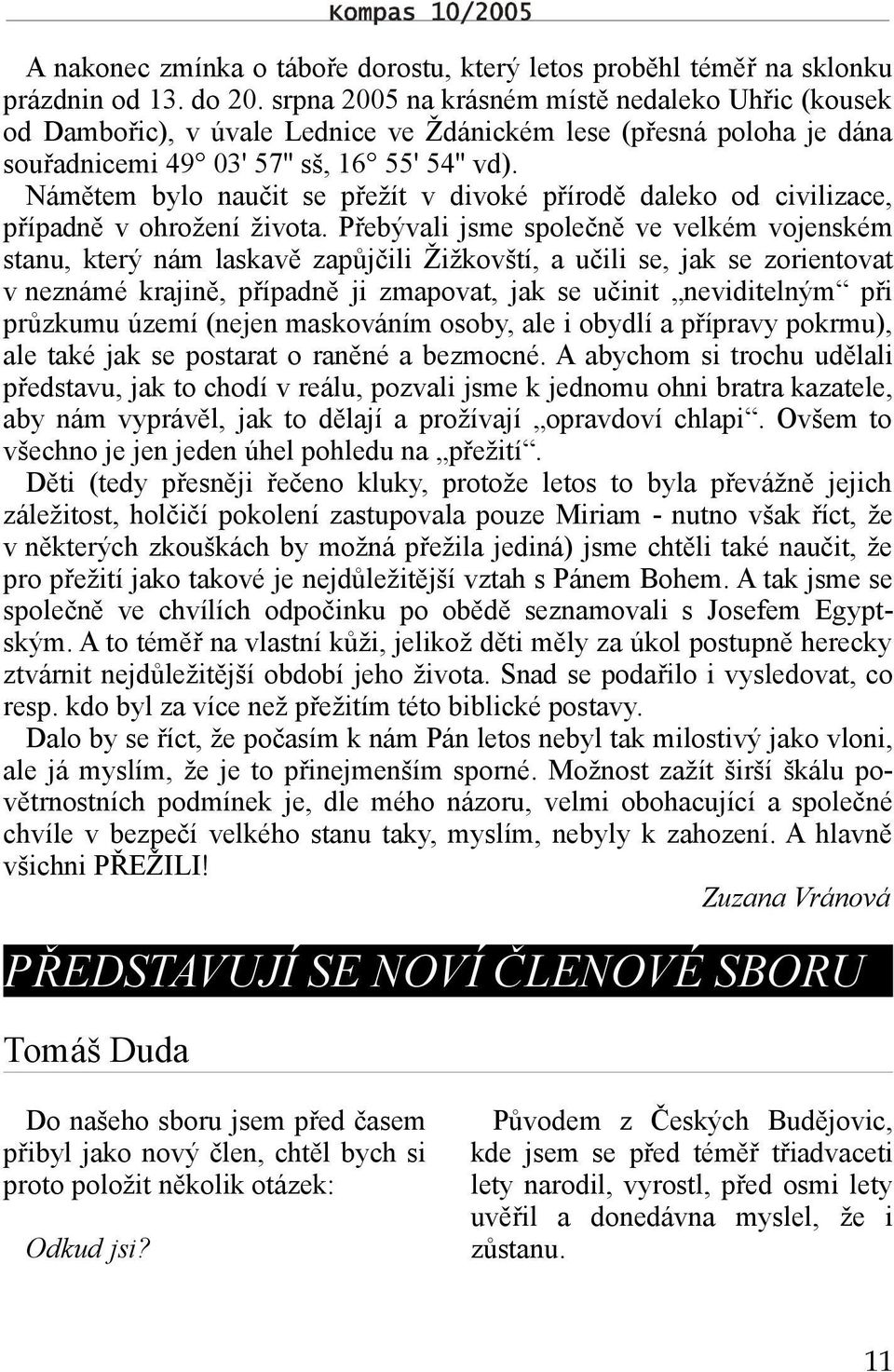 Kompas 10/2005

A nakonec zmínka o táboře dorostu, který letos proběhl téměř na sklonku prázdnin od 13. do 20. srpna 2005 na krásném místě nedaleko Uhřic (kousek od Dambořic), v úvale Lednice ve Ždánickém lese (přesná poloha je dána souřadnicemi 49° 03' 57" sš, 16° 55' 54" vd). Námětem bylo naučit se přežít v divoké přírodě daleko od civilizace, případně v ohrožení života. Přebývali jsme společně ve velkém vojenském stanu, který nám laskavě zapůjčili Žižkovští, a učili se, jak se zorientovat v neznámé krajině, případně ji zmapovat, jak se učinit „neviditelným“ při průzkumu území (nejen maskováním osoby, ale i obydlí a přípravy pokrmu), ale také jak se postarat o raněné a bezmocné. A abychom si trochu udělali představu, jak to chodí v reálu, pozvali jsme k jednomu ohni bratra kazatele, aby nám vyprávěl, jak to dělají a prožívají „opravdoví chlapi“. Ovšem to všechno je jen jeden úhel pohledu na „přežití“.

Děti (tedy přesněji řečeno kluky, protože letos to byla převážně jejich záležitost, holčičí pokolení zastupovala pouze Miriam - nutno však říct, že v některých zkouškách by možná přežila jediná) jsme chtěli také naučit, že pro přežití jako takové je nejdůležitější vztah s Pánem Bohem. A tak jsme se společně ve chvílích odpočinku po obědě seznamovali s Josefem Egyptským. A to téměř na vlastní kůži, jelikož děti měly za úkol postupně herecky ztvárnit nejdůležitější období jeho života. Snad se podařilo i vysledovat, co resp. kdo byl za více než přežitím této biblické postavy.

Dalo by se říct, že počasím k nám Pán letos nebyl tak milostivý jako vloni, ale já myslím, že je to přinejmenším sporné. Možnost zažít širší škálu povětrnostních podmínek je, dle mého názoru, velmi obohacující a společné chvíle v bezpečí velkého stanu taky, myslím, nebyly k zahození. A hlavně všichni PŘEŽILI!

Zuzana Vránová

PŘEDSTAVUJÍ SE NOVÍ ČLENOVÉ SBORU

Tomáš Duda

Do našeho sboru jsem před časem přibyl jako nový člen, chtěl bych si proto položit několik otázek:

Odkud jsi?

Původem z Českých Budějovic, kde jsem se před téměř třiadvaceti lety narodil, vyrostl, před osmi lety uvěřil a donedávna myslel, že i zůstanu.

11